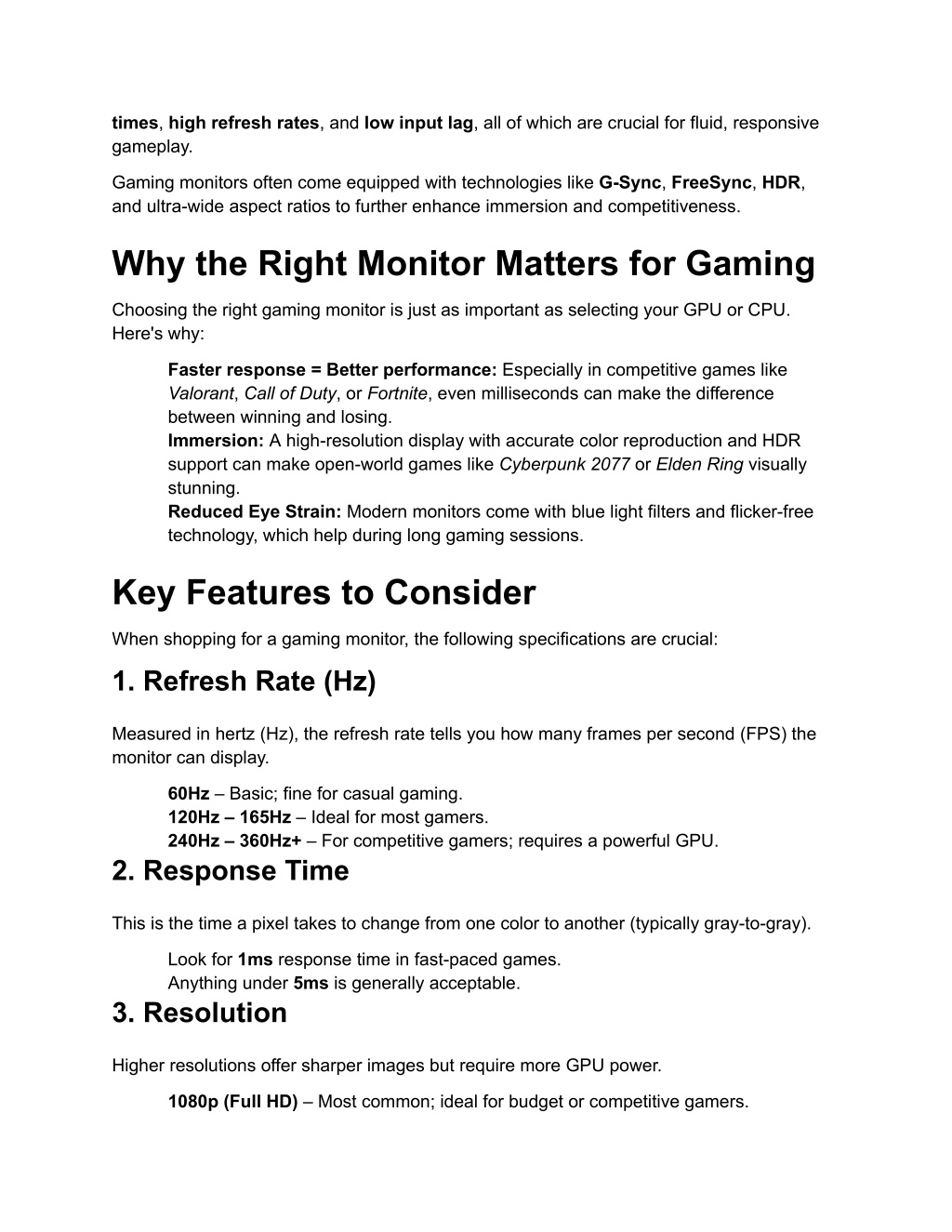 times, high refresh rates, and low input lag, all of which are crucial for fluid, responsive gameplay.

Gaming monitors often come equipped with technologies like G-Sync, FreeSync, HDR, and ultra-wide aspect ratios to further enhance immersion and competitiveness.

Why the Right Monitor Matters for Gaming

Choosing the right gaming monitor is just as important as selecting your GPU or CPU. Here's why:

Faster response = Better performance: Especially in competitive games like Valorant, Call of Duty, or Fortnite, even milliseconds can make the difference between winning and losing.
Immersion: A high-resolution display with accurate color reproduction and HDR support can make open-world games like Cyberpunk 2077 or Elden Ring visually stunning.
Reduced Eye Strain: Modern monitors come with blue light filters and flicker-free technology, which help during long gaming sessions.

Key Features to Consider

When shopping for a gaming monitor, the following specifications are crucial:

1. Refresh Rate (Hz)

Measured in hertz (Hz), the refresh rate tells you how many frames per second (FPS) the monitor can display.

60Hz – Basic; fine for casual gaming.
120Hz – 165Hz – Ideal for most gamers.
240Hz – 360Hz+ – For competitive gamers; requires a powerful GPU.

2. Response Time

This is the time a pixel takes to change from one color to another (typically gray-to-gray).

Look for 1ms response time in fast-paced games.
Anything under 5ms is generally acceptable.

3. Resolution

Higher resolutions offer sharper images but require more GPU power.

1080p (Full HD) – Most common; ideal for budget or competitive gamers.